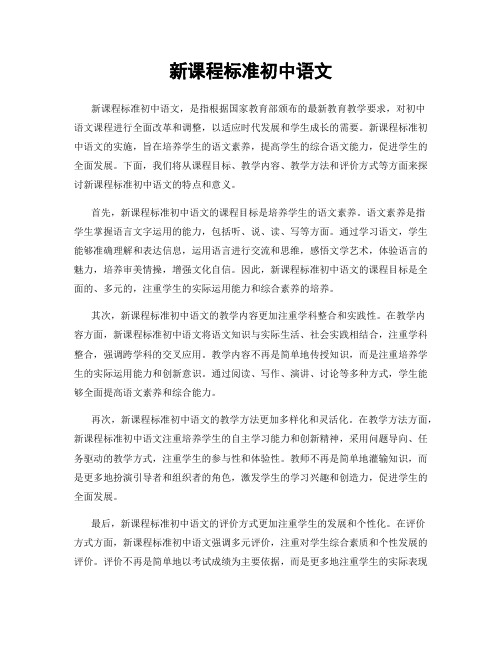 新课程标准初中语文

新课程标准初中语文，是指根据国家教育部颁布的最新教育教学要求，对初中语文课程进行全面改革和调整，以适应时代发展和学生成长的需要。新课程标准初中语文的实施，旨在培养学生的语文素养，提高学生的综合语文能力，促进学生的全面发展。下面，我们将从课程目标、教学内容、教学方法和评价方式等方面来探讨新课程标准初中语文的特点和意义。

首先，新课程标准初中语文的课程目标是培养学生的语文素养。语文素养是指学生掌握语言文字运用的能力，包括听、说、读、写等方面。通过学习语文，学生能够准确理解和表达信息，运用语言进行交流和思维，感悟文学艺术，体验语言的魅力，培养审美情操，增强文化自信。因此，新课程标准初中语文的课程目标是全面的、多元的，注重学生的实际运用能力和综合素养的培养。

其次，新课程标准初中语文的教学内容更加注重学科整合和实践性。在教学内容方面，新课程标准初中语文将语文知识与实际生活、社会实践相结合，注重学科整合，强调跨学科的交叉应用。教学内容不再是简单地传授知识，而是注重培养学生的实际运用能力和创新意识。通过阅读、写作、演讲、讨论等多种方式，学生能够全面提高语文素养和综合能力。

再次，新课程标准初中语文的教学方法更加多样化和灵活化。在教学方法方面，新课程标准初中语文注重培养学生的自主学习能力和创新精神，采用问题导向、任务驱动的教学方式，注重学生的参与性和体验性。教师不再是简单地灌输知识，而是更多地扮演引导者和组织者的角色，激发学生的学习兴趣和创造力，促进学生的全面发展。

最后，新课程标准初中语文的评价方式更加注重学生的发展和个性化。在评价方式方面，新课程标准初中语文强调多元评价，注重对学生综合素质和个性发展的评价。评价不再是简单地以考试成绩为主要依据，而是更多地注重学生的实际表现